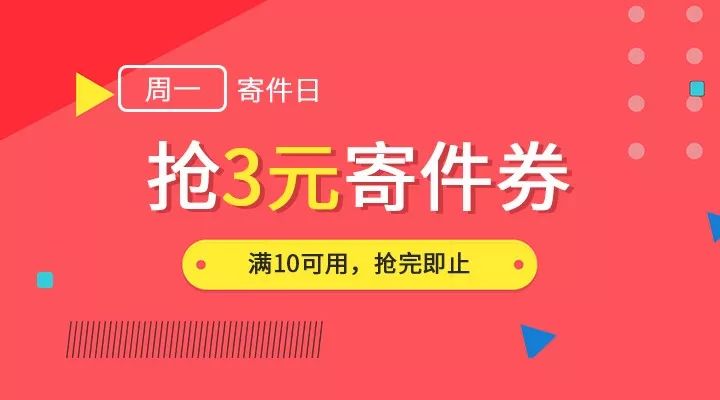 周一 寄件日

抢3元寄件券

满10可用，抢完即止